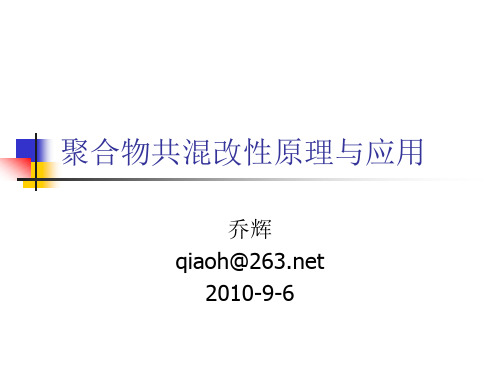 聚合物共混改性原理与应用

乔辉
qiaoh@263.net
2010-9-6